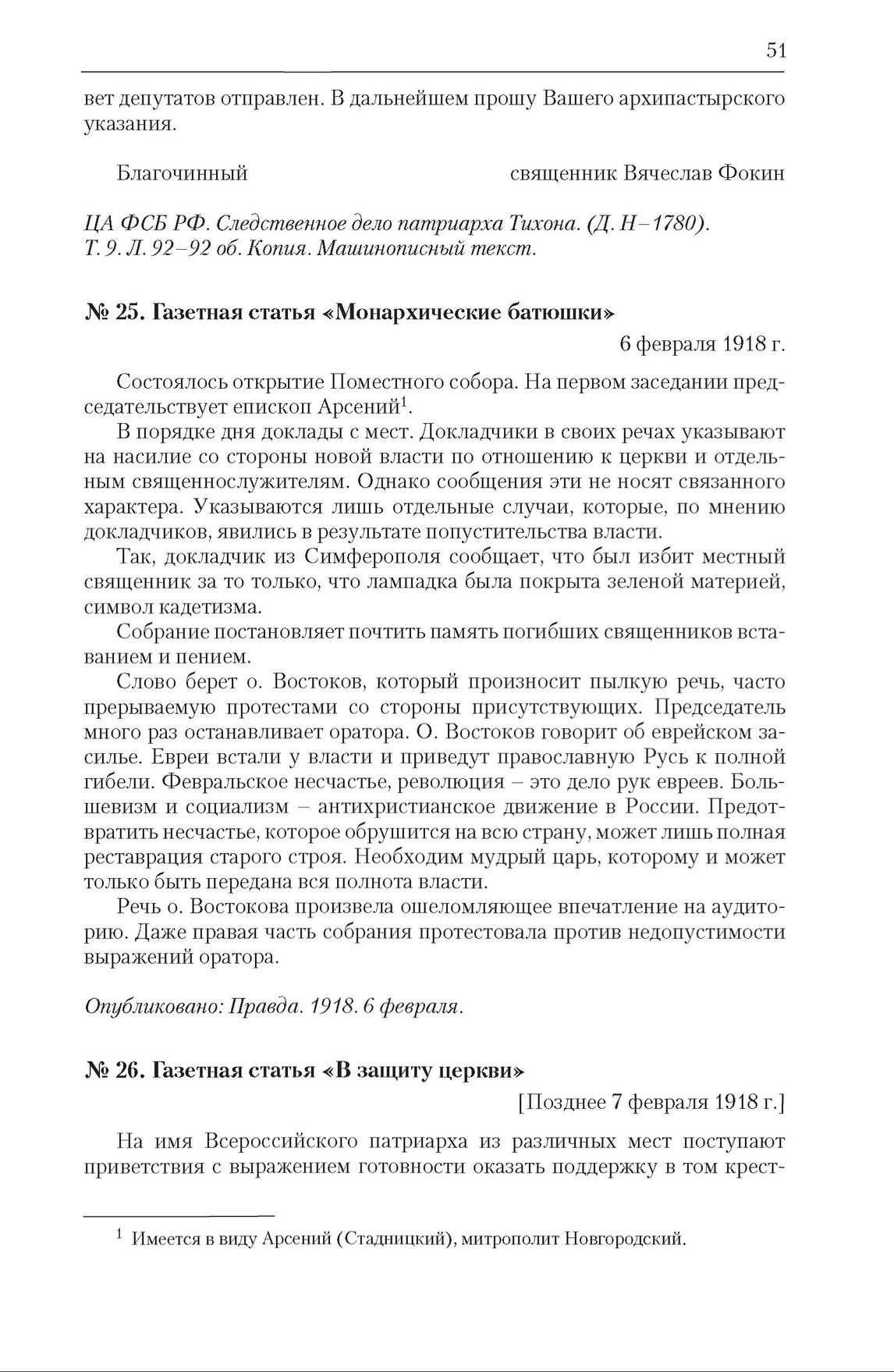 51

вет депутатов отправлен. В дальнейшем прошу Вашего архипастырского указания.

Благочинный священник Вячеслав Фокин

ЦА ФСБ РФ. Следственное дело патриарха Тихона. (Д. Н–1780). Т. 9. Л. 92–92 об. Копия. Машинописный текст.

№ 25. Газетная статья «Монархические батюшки»

6 февраля 1918 г.

Состоялось открытие Поместного собора. На первом заседании председательствует епископ Арсений$^1$.

В порядке дня доклады с мест. Докладчики в своих речах указывают на насилие со стороны новой власти по отношению к церкви и отдельным священнослужителям. Однако сообщения эти не носят связанного характера. Указываются лишь отдельные случаи, которые, по мнению докладчиков, явились в результате попустительства власти.

Так, докладчик из Симферополя сообщает, что был избит местный священник за то только, что лампадка была покрыта зеленой материей, символ кадетизма.

Собрание постановляет почтить память погибших священников вставанием и пением.

Слово берет о. Востоков, который произносит пылкую речь, часто прерываемую протестами со стороны присутствующих. Председатель много раз останавливает оратора. О. Востоков говорит об еврейском засилье. Евреи встали у власти и приведут православную Русь к полной гибели. Февральское несчастье, революция – это дело рук евреев. Большевизм и социализм – антихристианское движение в России. Предотвратить несчастье, которое обрушится на всю страну, может лишь полная реставрация старого строя. Необходим мудрый царь, которому и может только быть передана вся полнота власти.

Речь о. Востокова произвела ошеломляющее впечатление на аудиторию. Даже правая часть собрания протестовала против недопустимости выражений оратора.

Опубликовано: Правда. 1918. 6 февраля.

№ 26. Газетная статья «В защиту церкви»

[Позднее 7 февраля 1918 г.]

На имя Всероссийского патриарха из различных мест поступают приветствия с выражением готовности оказать поддержку в том крест-

$^1$ Имеется в виду Арсений (Стадницкий), митрополит Новгородский.